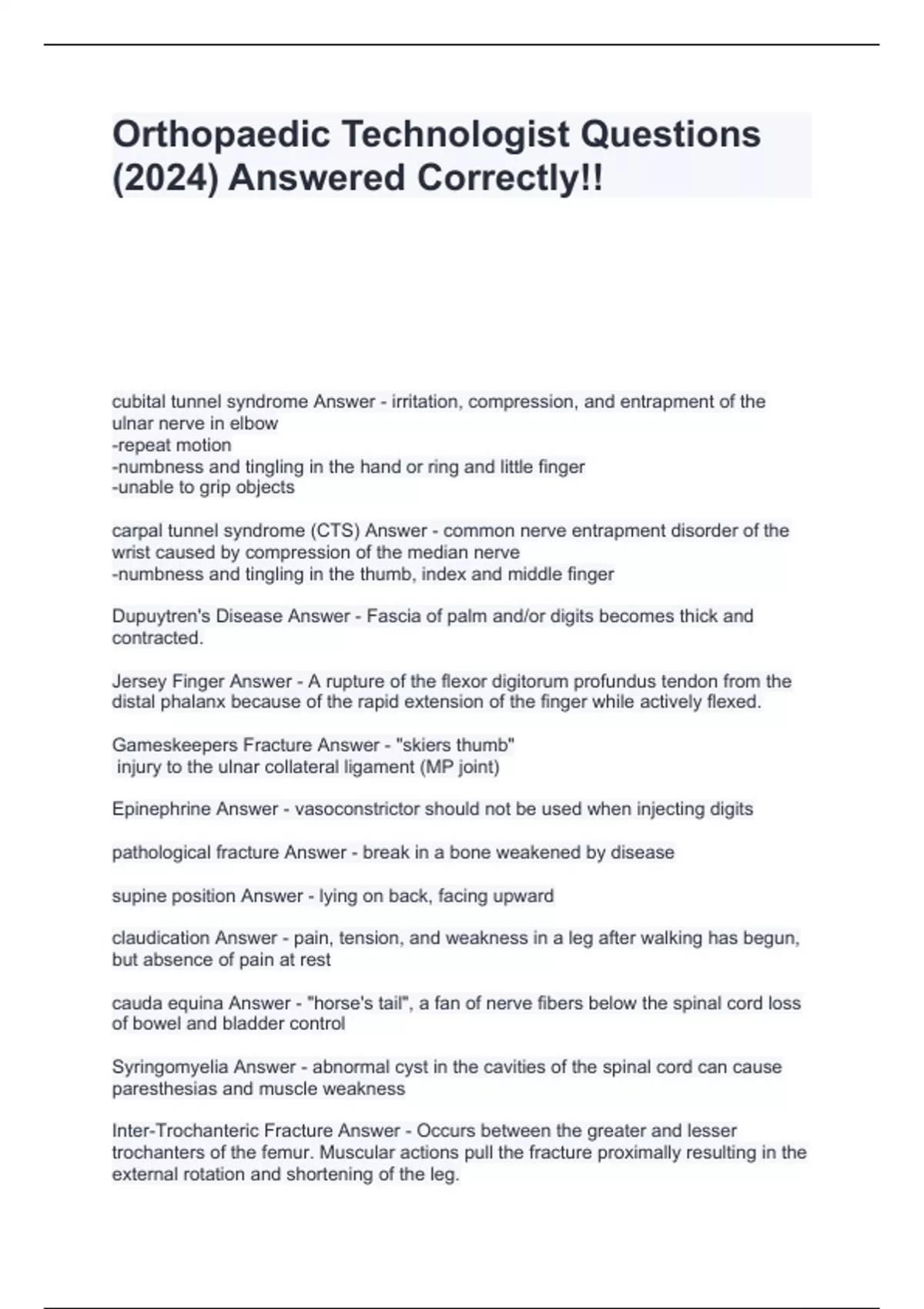 Orthopaedic Technologist Questions (2024) Answered Correctly!!

cubital tunnel syndrome Answer - irritation, compression, and entrapment of the ulnar nerve in elbow
-repeat motion
-numbness and tingling in the hand or ring and little finger
-unable to grip objects

carpal tunnel syndrome (CTS) Answer - common nerve entrapment disorder of the wrist caused by compression of the median nerve
-numbness and tingling in the thumb, index and middle finger

Dupuytren's Disease Answer - Fascia of palm and/or digits becomes thick and contracted.

Jersey Finger Answer - A rupture of the flexor digitorum profundus tendon from the distal phalanx because of the rapid extension of the finger while actively flexed.

Gameskeepers Fracture Answer - "skiers thumb"
injury to the ulnar collateral ligament (MP joint)

Epinephrine Answer - vasoconstrictor should not be used when injecting digits

pathological fracture Answer - break in a bone weakened by disease

supine position Answer - lying on back, facing upward

claudication Answer - pain, tension, and weakness in a leg after walking has begun, but absence of pain at rest

cauda equina Answer - "horse's tail", a fan of nerve fibers below the spinal cord loss of bowel and bladder control

Syringomyelia Answer - abnormal cyst in the cavities of the spinal cord can cause paresthesias and muscle weakness

Inter-Trochanteric Fracture Answer - Occurs between the greater and lesser trochanters of the femur. Muscular actions pull the fracture proximally resulting in the external rotation and shortening of the leg.